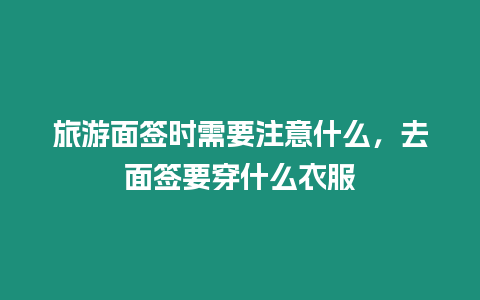 旅游面签时需要注意什么，去面签要穿什么衣服